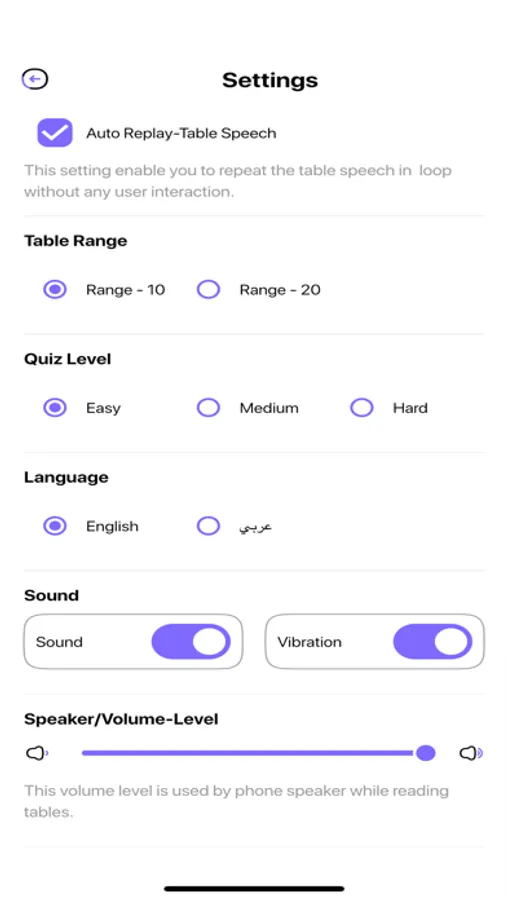 Settings

Auto Replay-Table Speech

This setting enable you to repeat the table speech in loop without any user interaction.

Table Range

Range - 10

Range - 20

Quiz Level

Easy

Medium

Hard

Language

English

عربي

Sound

Sound

Vibration

Speaker/Volume-Level

This volume level is used by phone speaker while reading tables.